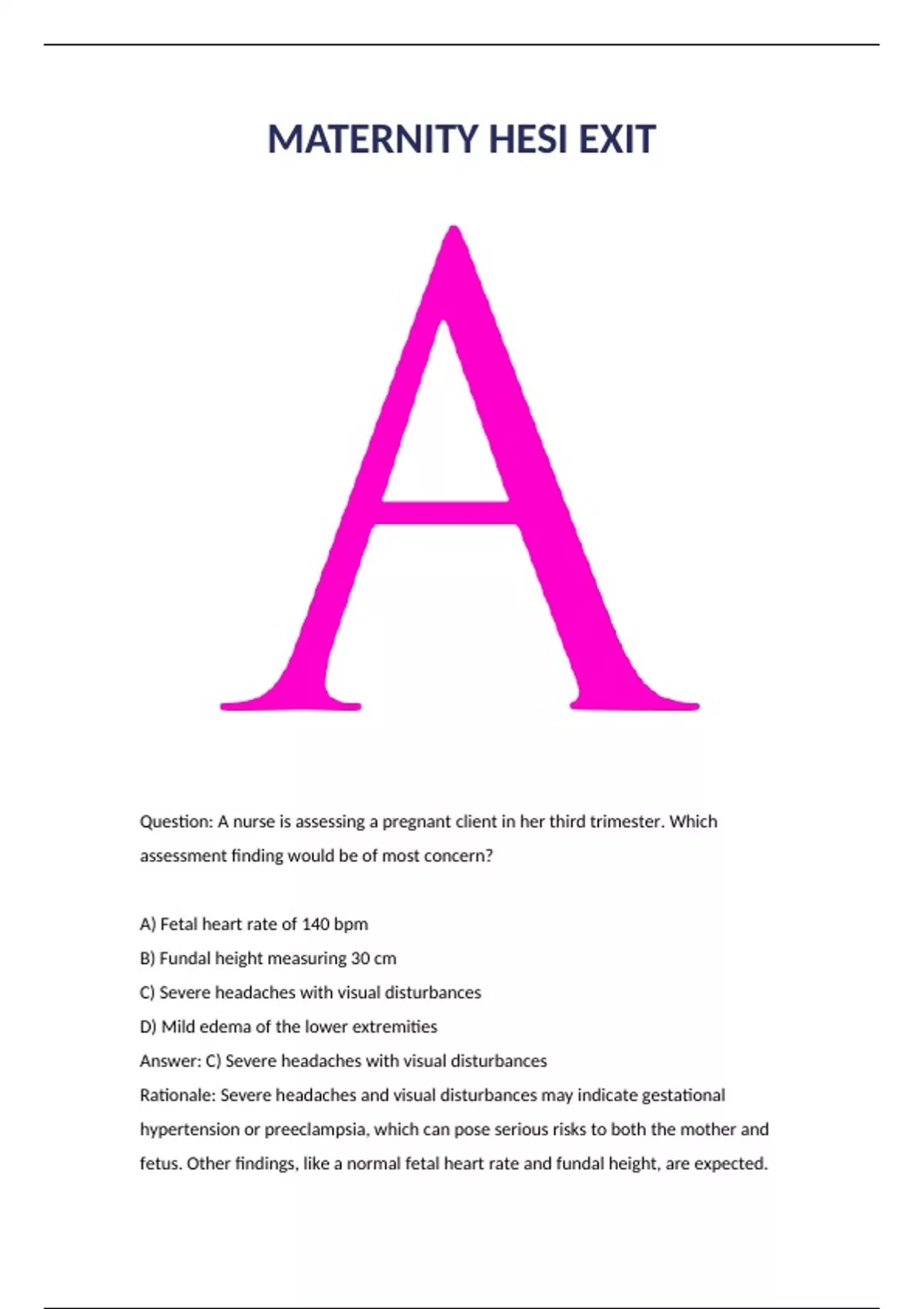 MATERNITY HESI EXIT

A

Question: A nurse is assessing a pregnant client in her third trimester. Which assessment finding would be of most concern?

A) Fetal heart rate of 140 bpm
B) Fundal height measuring 30 cm
C) Severe headaches with visual disturbances
D) Mild edema of the lower extremities
Answer: C) Severe headaches with visual disturbances
Rationale: Severe headaches and visual disturbances may indicate gestational hypertension or preeclampsia, which can pose serious risks to both the mother and fetus. Other findings, like a normal fetal heart rate and fundal height, are expected.